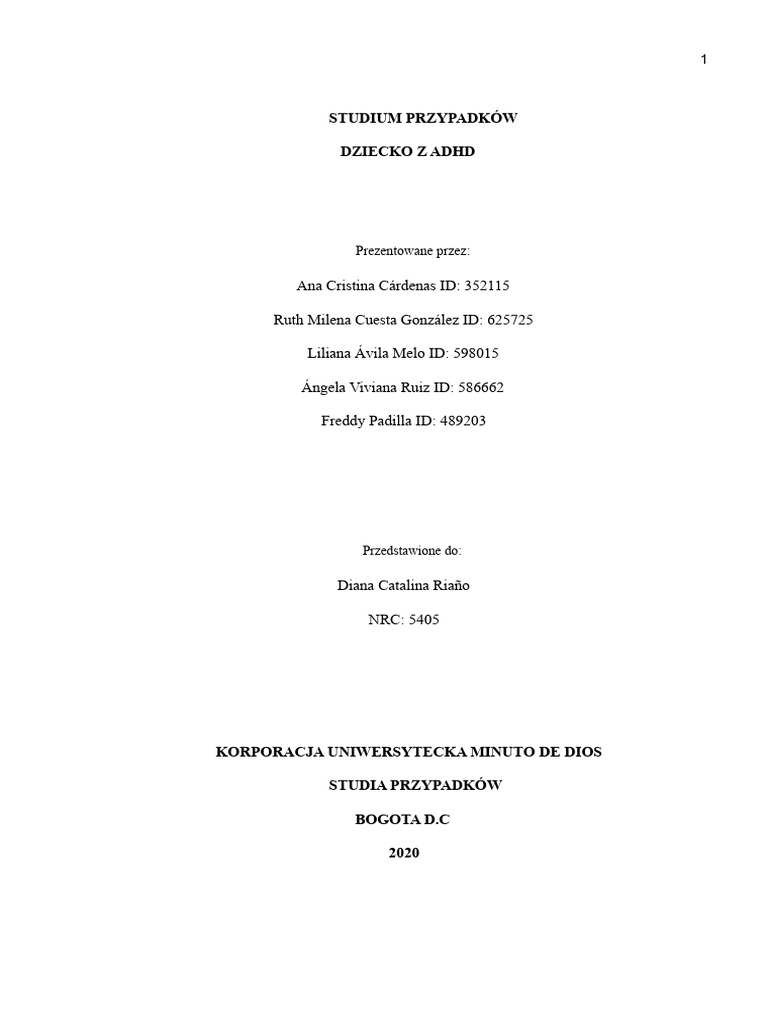 1

STUDIUM PRZYPADKÓW

DZIECKO Z ADHD

Prezentowane przez:

Ana Cristina Cárdenas ID: 352115

Ruth Milena Cuesta González ID: 625725

Liliana Ávila Melo ID: 598015

Ángela Viviana Ruiz ID: 586662

Freddy Padilla ID: 489203

Przedstawione do:

Diana Catalina Riaño

NRC: 5405

KORPORACJA UNIWERSYTECKA MINUTO DE DIOS

STUDIA PRZYPADKÓW

BOGOTA D.C

2020